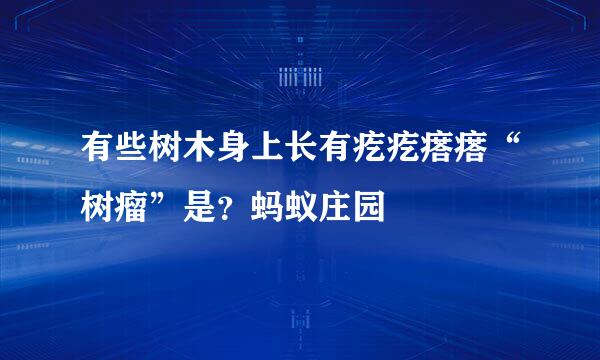 有些树木身上长有疙疙瘩瘩“树瘤”是？蚂蚁庄园